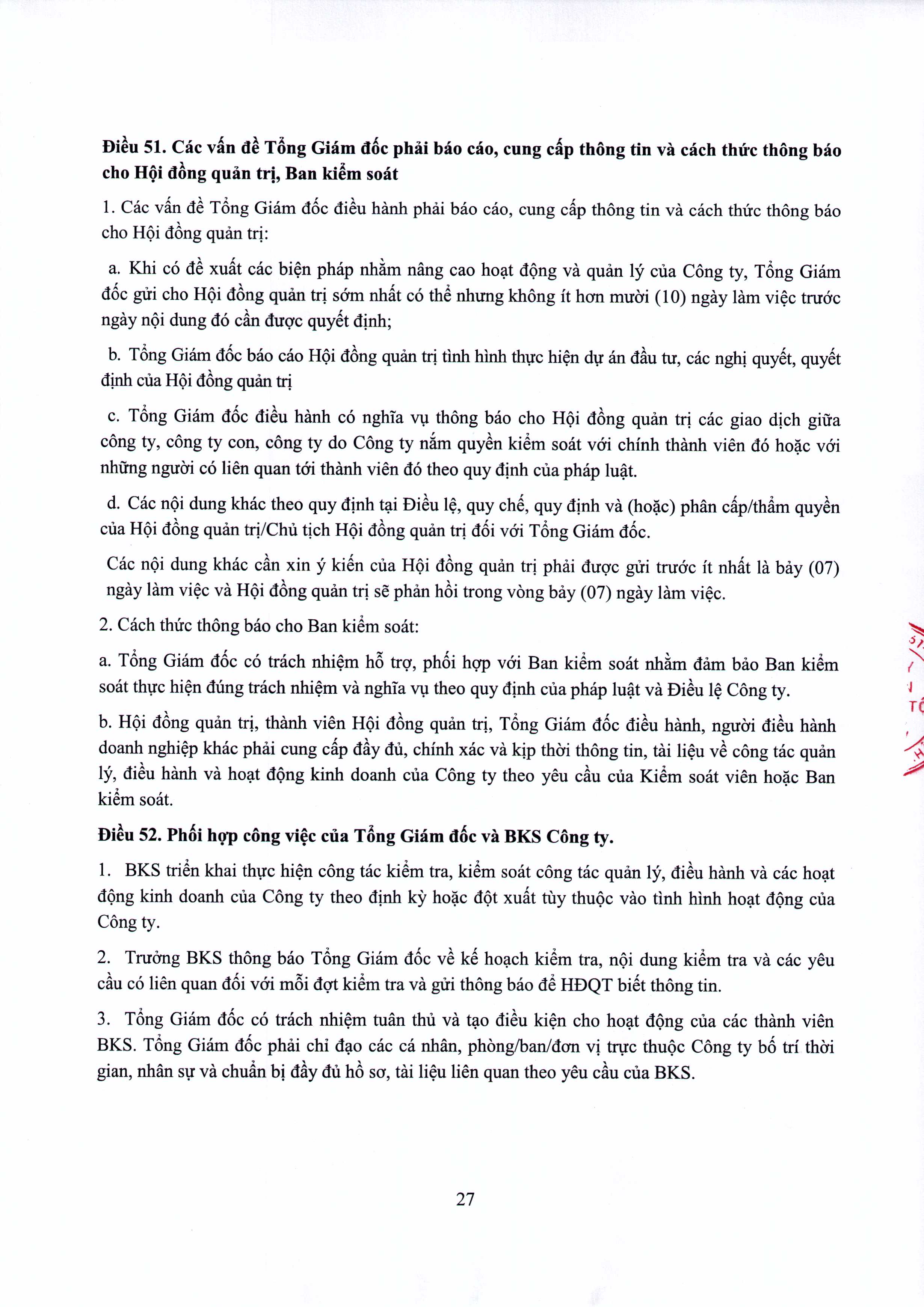 **Điều 51. Các vấn đề Tổng Giám đốc phải báo cáo, cung cấp thông tin và cách thức thông báo cho Hội đồng quản trị, Ban kiểm soát**

1. Các vấn đề Tổng Giám đốc điều hành phải báo cáo, cung cấp thông tin và cách thức thông báo cho Hội đồng quản trị:

a. Khi có đề xuất các biện pháp nhằm nâng cao hoạt động và quản lý của Công ty, Tổng Giám đốc gửi cho Hội đồng quản trị sớm nhất có thể nhưng không ít hơn mười (10) ngày làm việc trước ngày nội dung đó cần được quyết định;

b. Tổng Giám đốc báo cáo Hội đồng quản trị tình hình thực hiện dự án đầu tư, các nghị quyết, quyết định của Hội đồng quản trị

c. Tổng Giám đốc điều hành có nghĩa vụ thông báo cho Hội đồng quản trị các giao dịch giữa công ty, công ty con, công ty do Công ty nắm quyền kiểm soát với chính thành viên đó hoặc với những người có liên quan tới thành viên đó theo quy định của pháp luật.

d. Các nội dung khác theo quy định tại Điều lệ, quy chế, quy định và (hoặc) phân cấp/thẩm quyền của Hội đồng quản trị/Chủ tịch Hội đồng quản trị đối với Tổng Giám đốc.

Các nội dung khác cần xin ý kiến của Hội đồng quản trị phải được gửi trước ít nhất là bảy (07) ngày làm việc và Hội đồng quản trị sẽ phản hồi trong vòng bảy (07) ngày làm việc.

2. Cách thức thông báo cho Ban kiểm soát:

a. Tổng Giám đốc có trách nhiệm hỗ trợ, phối hợp với Ban kiểm soát nhằm đảm bảo Ban kiểm soát thực hiện đúng trách nhiệm và nghĩa vụ theo quy định của pháp luật và Điều lệ Công ty.

b. Hội đồng quản trị, thành viên Hội đồng quản trị, Tổng Giám đốc điều hành, người điều hành doanh nghiệp khác phải cung cấp đầy đủ, chính xác và kịp thời thông tin, tài liệu về công tác quản lý, điều hành và hoạt động kinh doanh của Công ty theo yêu cầu của Kiểm soát viên hoặc Ban kiểm soát.

**Điều 52. Phối hợp công việc của Tổng Giám đốc và BKS Công ty.**

1. BKS triển khai thực hiện công tác kiểm tra, kiểm soát công tác quản lý, điều hành và các hoạt động kinh doanh của Công ty theo định kỳ hoặc đột xuất tùy thuộc vào tình hình hoạt động của Công ty.

2. Trưởng BKS thông báo Tổng Giám đốc về kế hoạch kiểm tra, nội dung kiểm tra và các yêu cầu có liên quan đối với mỗi đợt kiểm tra và gửi thông báo để HĐQT biết thông tin.

3. Tổng Giám đốc có trách nhiệm tuân thủ và tạo điều kiện cho hoạt động của các thành viên BKS. Tổng Giám đốc phải chỉ đạo các cá nhân, phòng/ban/đơn vị trực thuộc Công ty bố trí thời gian, nhân sự và chuẩn bị đầy đủ hồ sơ, tài liệu liên quan theo yêu cầu của BKS.

27